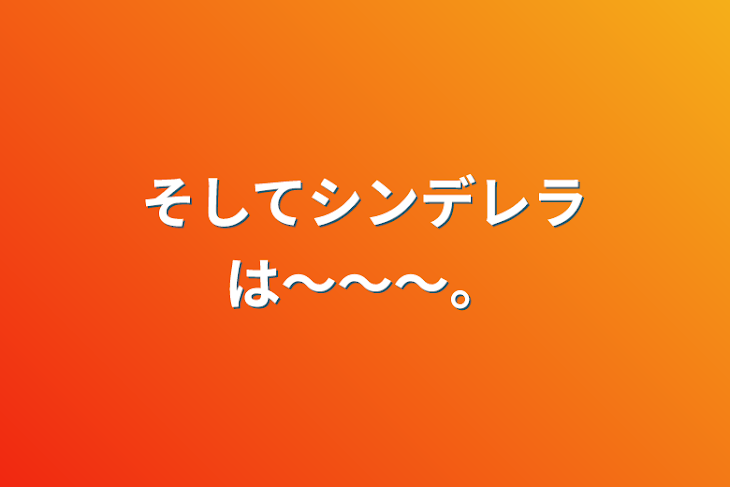 そしてシンデレラは〜〜〜。